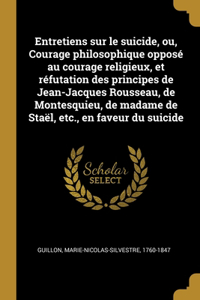 Entretiens sur le suicide, ou, Courage philosophique opposé au courage religieux, et réfutation des principes de Jean-Jacques Rousseau, de Montesquieu, de madame de Staël, etc., en faveur du suicide

Scholar SELECT

GUILLON, MARIE-NICOLAS-SILVESTRE, 1760-1847